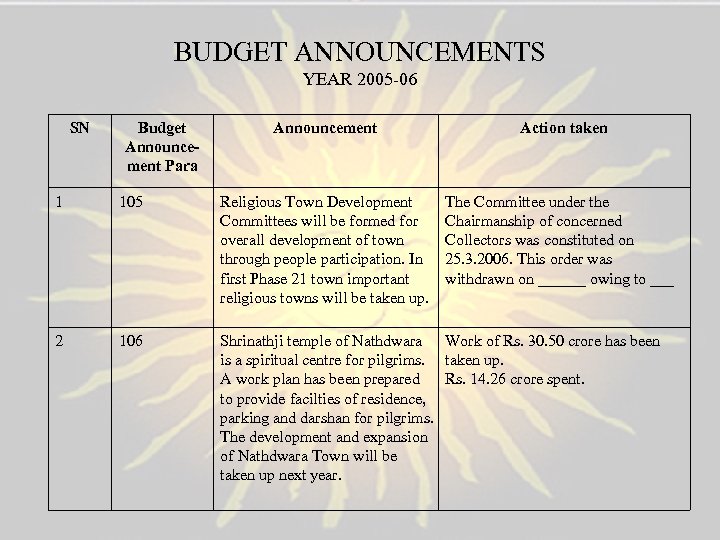 BUDGET ANNOUNCEMENTS
YEAR 2005-06

| SN | Budget Announcement Para | Announcement | Action taken |
|---|---|---|---|
| 1 | 105 | Religious Town Development Committees will be formed for overall development of town through people participation. In first Phase 21 town important religious towns will be taken up. | The Committee under the Chairmanship of concerned Collectors was constituted on 25.3.2006. This order was withdrawn on ______ owing to ___ |
| 2 | 106 | Shrinathji temple of Nathdwara is a spiritual centre for pilgrims. A work plan has been prepared to provide facilties of residence, parking and darshan for pilgrims. The development and expansion of Nathdwara Town will be taken up next year. | Work of Rs. 30.50 crore has been taken up. Rs. 14.26 crore spent. |